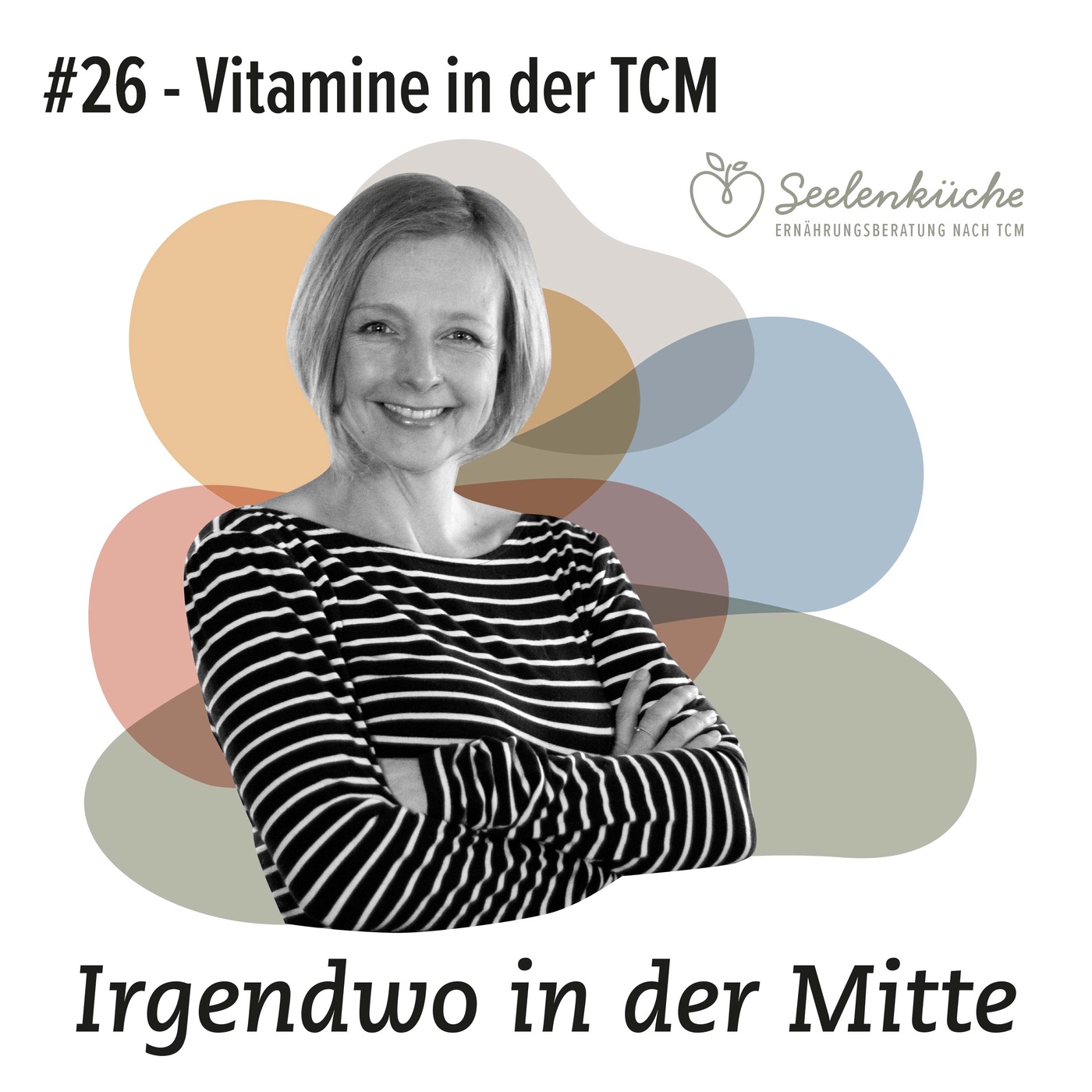 #26 - Vitamine in der TCM

Seelenküche
ERNÄHRUNGSBERATUNG NACH TCM

Irgendwo in der Mitte